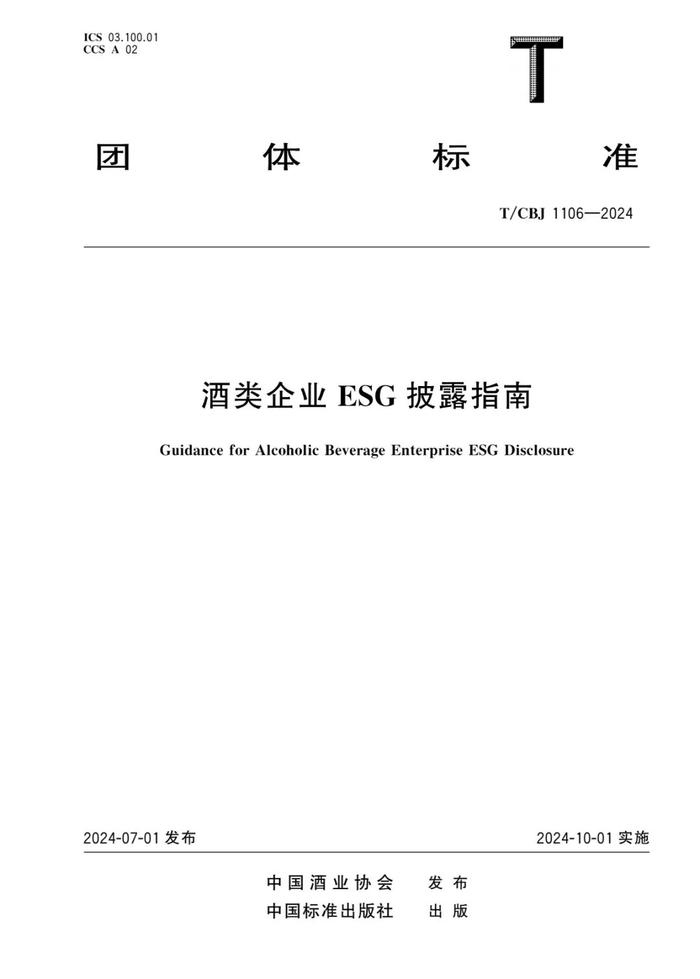 ICS 03.100.01
CCS A 02

T

团 体 标 准

T/CBJ 1106—2024

酒类企业 ESG 披露指南

Guidance for Alcoholic Beverage Enterprise ESG Disclosure

2024-07-01 发布

2024-10-01 实施

中国酒业协会 发布
中国标准出版社 出版